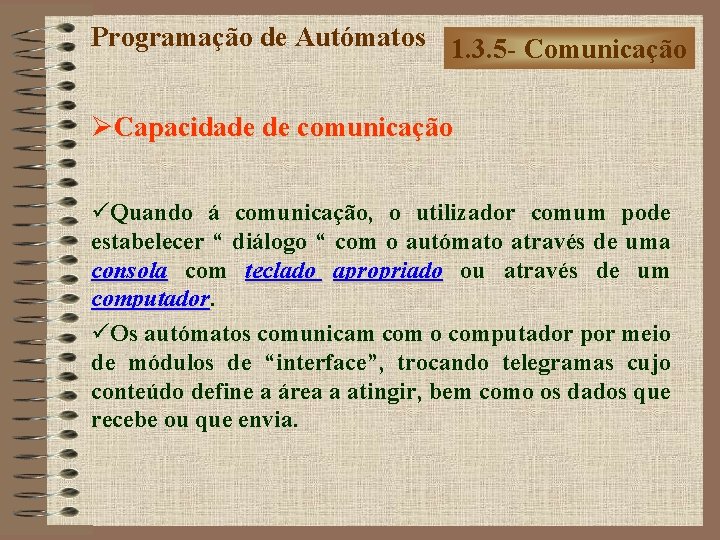 Programação de Autómatos

1.3.5- Comunicação

➢Capacidade de comunicação

✓Quando á comunicação, o utilizador comum pode estabelecer “ diálogo “ com o autómato através de uma consola com teclado apropriado ou através de um computador.

✓Os autómatos comunicam com o computador por meio de módulos de “interface”, trocando telegramas cujo conteúdo define a área a atingir, bem como os dados que recebe ou que envia.